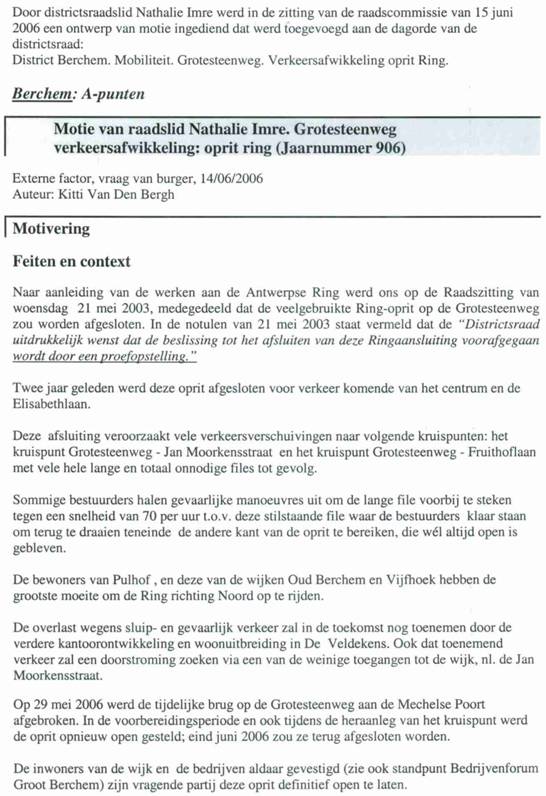 Door districtsraadslid Nathalie Imre werd in de zitting van de raadscommissie van 15 juni 2006 een ontwerp van motie ingediend dat werd toegevoegd aan de dagorde van de districtsraad:
District Berchem. Mobiliteit. Grotesteenweg. Verkeersafwikkeling oprit Ring.

Berchem: A-punten

Motie van raadslid Nathalie Imre. Grotesteenweg verkeersafwikkeling: oprit ring (Jaarnummer 906)

Externe factor, vraag van burger, 14/06/2006
Auteur: Kitti Van Den Bergh

Motivering

Feiten en context

Naar aanleiding van de werken aan de Antwerpse Ring werd ons op de Raadszitting van woensdag 21 mei 2003, medegedeeld dat de veelgebruikte Ring-oprit op de Grotesteenweg zou worden afgesloten. In de notulen van 21 mei 2003 staat vermeld dat de "Districtsraad uitdrukkelijk wenst dat de beslissing tot het afsluiten van deze Ringaansluiting voorafgegaan wordt door een proefopstelling."

Twee jaar geleden werd deze oprit afgesloten voor verkeer komende van het centrum en de Elisabethlaan.

Deze afsluiting veroorzaakt vele verkeersverschuivingen naar volgende kruispunten: het kruispunt Grotesteenweg - Jan Moorkensstraat en het kruispunt Grotesteenweg - Fruithoflaan met vele hele lange en totaal onnodige files tot gevolg.

Sommige bestuurders halen gevaarlijke manoeuvres uit om de lange file voorbij te steken tegen een snelheid van 70 per uur t.o.v. deze stilstaande file waar de bestuurders klaar staan om terug te draaien teneinde de andere kant van de oprit te bereiken, die wél altijd open is gebleven.

De bewoners van Pulhof , en deze van de wijken Oud Berchem en Vijfhoek hebben de grootste moeite om de Ring richting Noord op te rijden.

De overlast wegens sluip- en gevaarlijk verkeer zal in de toekomst nog toenemen door de verdere kantoorontwikkeling en woonuitbreiding in De Veldekens. Ook dat toenemend verkeer zal een doorstroming zoeken via een van de weinige toegangen tot de wijk, nl. de Jan Moorkensstraat.

Op 29 mei 2006 werd de tijdelijke brug op de Grotesteenweg aan de Mechelse Poort afgebroken. In de voorbereidingsperiode en ook tijdens de heraanleg van het kruispunt werd de oprit opnieuw open gesteld; eind juni 2006 zou ze terug afgesloten worden.

De inwoners van de wijk en de bedrijven aldaar gevestigd (zie ook standpunt Bedrijvenforum Groot Berchem) zijn vragende partij deze oprit definitief open te laten.